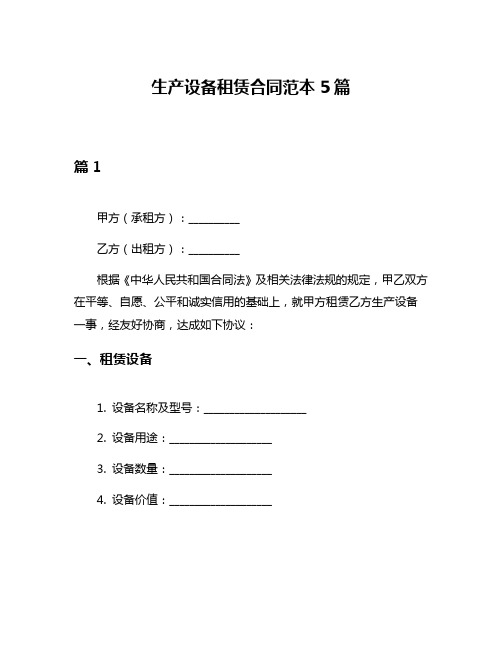 生产设备租赁合同范本 5 篇

篇 1

甲方（承租方）：__________

乙方（出租方）：__________

根据《中华人民共和国合同法》及相关法律法规的规定，甲乙双方在平等、自愿、公平和诚实信用的基础上，就甲方租赁乙方生产设备一事，经友好协商，达成如下协议：

一、租赁设备

1. 设备名称及型号：____________________

2. 设备用途：____________________

3. 设备数量：____________________

4. 设备价值：____________________